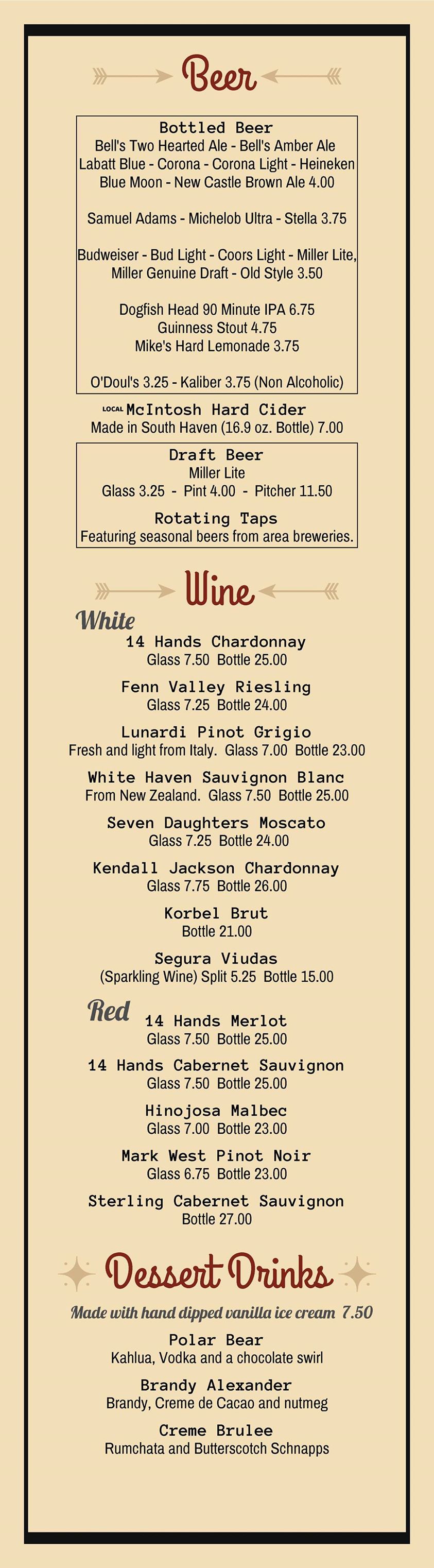 Beer

Bottled Beer
Bell's Two Hearted Ale - Bell's Amber Ale
Labatt Blue - Corona - Corona Light - Heineken
Blue Moon - New Castle Brown Ale 4.00

Samuel Adams - Michelob Ultra - Stella 3.75

Budweiser - Bud Light - Coors Light - Miller Lite, Miller Genuine Draft - Old Style 3.50

Dogfish Head 90 Minute IPA 6.75
Guinness Stout 4.75
Mike's Hard Lemonade 3.75

O'Doul's 3.25 - Kaliber 3.75 (Non Alcoholic)

LOCAL McIntosh Hard Cider
Made in South Haven (16.9 oz. Bottle) 7.00

Draft Beer
Miller Lite
Glass 3.25 - Pint 4.00 - Pitcher 11.50

Rotating Taps
Featuring seasonal beers from area breweries.

Wine

White

14 Hands Chardonnay
Glass 7.50 Bottle 25.00

Fenn Valley Riesling
Glass 7.25 Bottle 24.00

Lunardi Pinot Grigio
Fresh and light from Italy. Glass 7.00 Bottle 23.00

White Haven Sauvignon Blanc
From New Zealand. Glass 7.50 Bottle 25.00

Seven Daughters Moscato
Glass 7.25 Bottle 24.00

Kendall Jackson Chardonnay
Glass 7.75 Bottle 26.00

Korbel Brut
Bottle 21.00

Segura Viudas
(Sparkling Wine) Split 5.25 Bottle 15.00

Red

14 Hands Merlot
Glass 7.50 Bottle 25.00

14 Hands Cabernet Sauvignon
Glass 7.50 Bottle 25.00

Hinojosa Malbec
Glass 7.00 Bottle 23.00

Mark West Pinot Noir
Glass 6.75 Bottle 23.00

Sterling Cabernet Sauvignon
Bottle 27.00

Dessert Drinks

Made with hand dipped vanilla ice cream 7.50

Polar Bear
Kahlua, Vodka and a chocolate swirl

Brandy Alexander
Brandy, Creme de Cacao and nutmeg

Creme Brulee
Rumchata and Butterscotch Schnapps